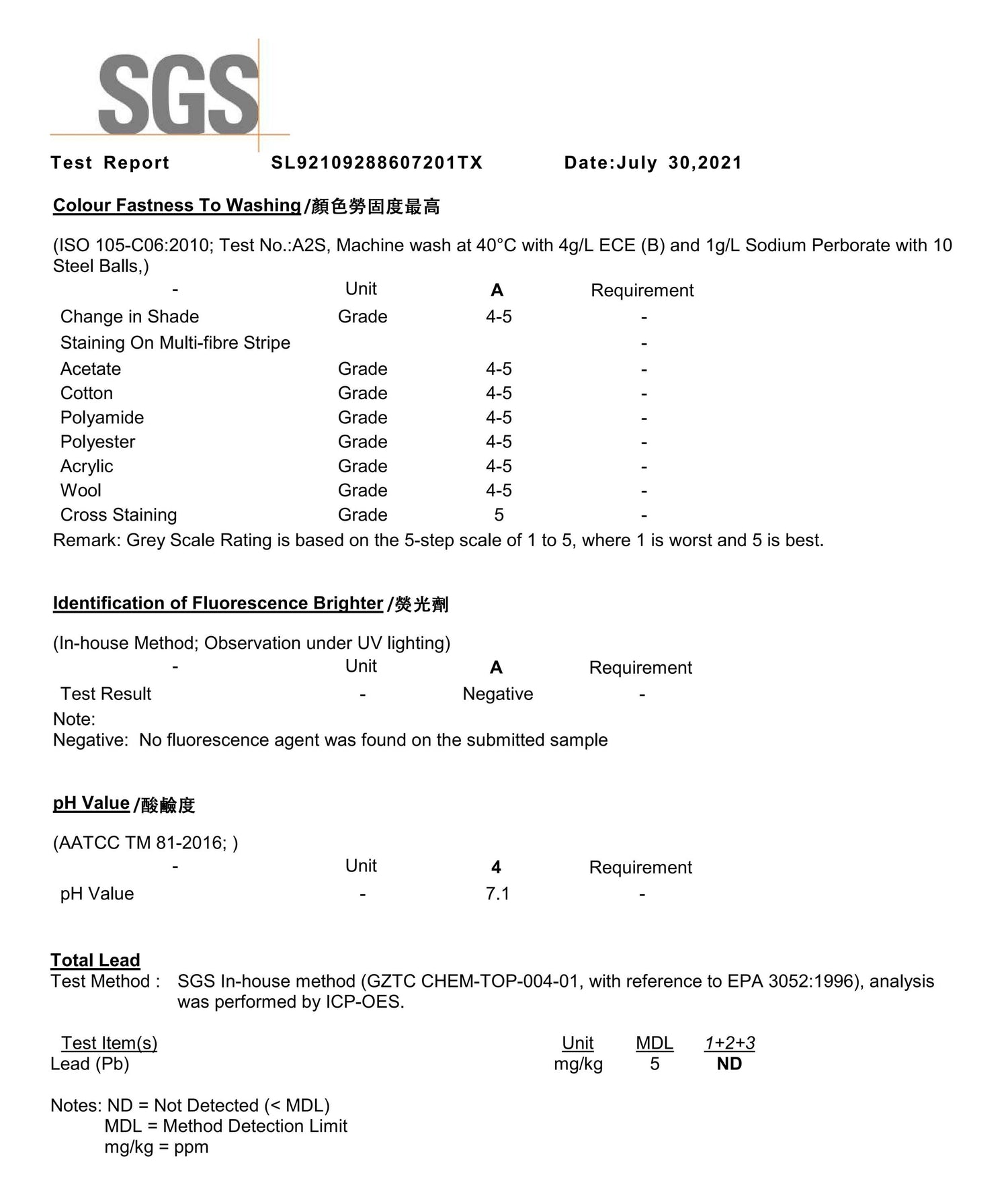 SGS

Test Report SL92109288607201TX Date:July 30,2021

Colour Fastness To Washing/顏色勞固度最高

(ISO 105-C06:2010; Test No.:A2S, Machine wash at 40°C with 4g/L ECE (B) and 1g/L Sodium Perborate with 10 Steel Balls,)

| - | Unit | A | Requirement |
|---|---|---|---|
| Change in Shade | Grade | 4-5 | - |
| Staining On Multi-fibre Stripe | | | - |
| Acetate | Grade | 4-5 | - |
| Cotton | Grade | 4-5 | - |
| Polyamide | Grade | 4-5 | - |
| Polyester | Grade | 4-5 | - |
| Acrylic | Grade | 4-5 | - |
| Wool | Grade | 4-5 | - |
| Cross Staining | Grade | 5 | - |

Remark: Grey Scale Rating is based on the 5-step scale of 1 to 5, where 1 is worst and 5 is best.

Identification of Fluorescence Brighter/熒光劑

(In-house Method; Observation under UV lighting)

| - | Unit | A | Requirement |
|---|---|---|---|
| Test Result | - | Negative | - |

Note:
Negative: No fluorescence agent was found on the submitted sample

pH Value/酸鹼度

(AATCC TM 81-2016; )

| - | Unit | 4 | Requirement |
|---|---|---|---|
| pH Value | - | 7.1 | - |

Total Lead
Test Method : SGS In-house method (GZTC CHEM-TOP-004-01, with reference to EPA 3052:1996), analysis was performed by ICP-OES.

| Test Item(s) | Unit | MDL | 1+2+3 |
|---|---|---|---|
| Lead (Pb) | mg/kg | 5 | ND |

Notes: ND = Not Detected (< MDL)
MDL = Method Detection Limit
mg/kg = ppm